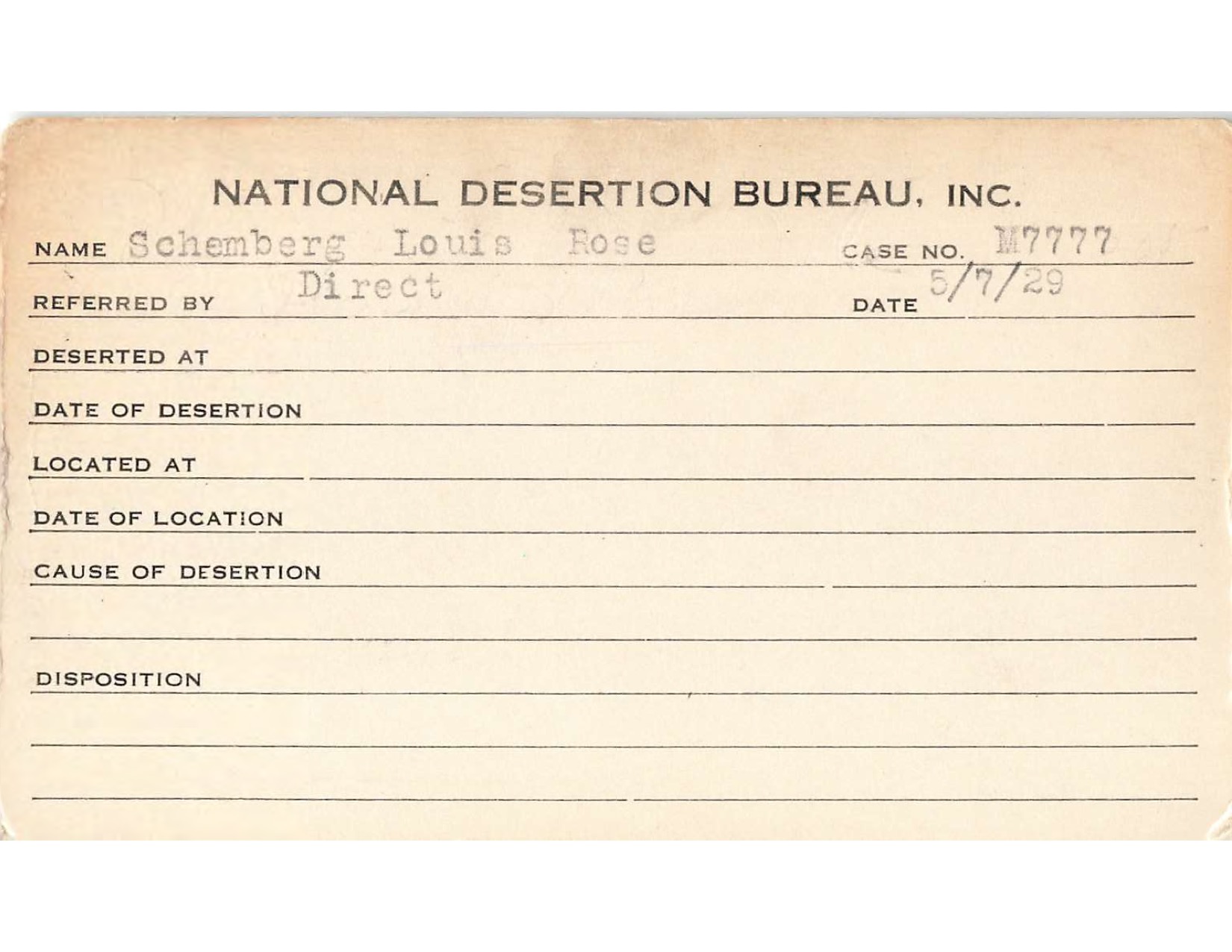 NATIONAL DESERTION BUREAU, INC.

NAME Schemberg Louis Rose CASE NO. M7777

REFERRED BY Direct DATE 5/7/29

DESERTED AT

DATE OF DESERTION

LOCATED AT

DATE OF LOCATION

CAUSE OF DESERTION

DISPOSITION